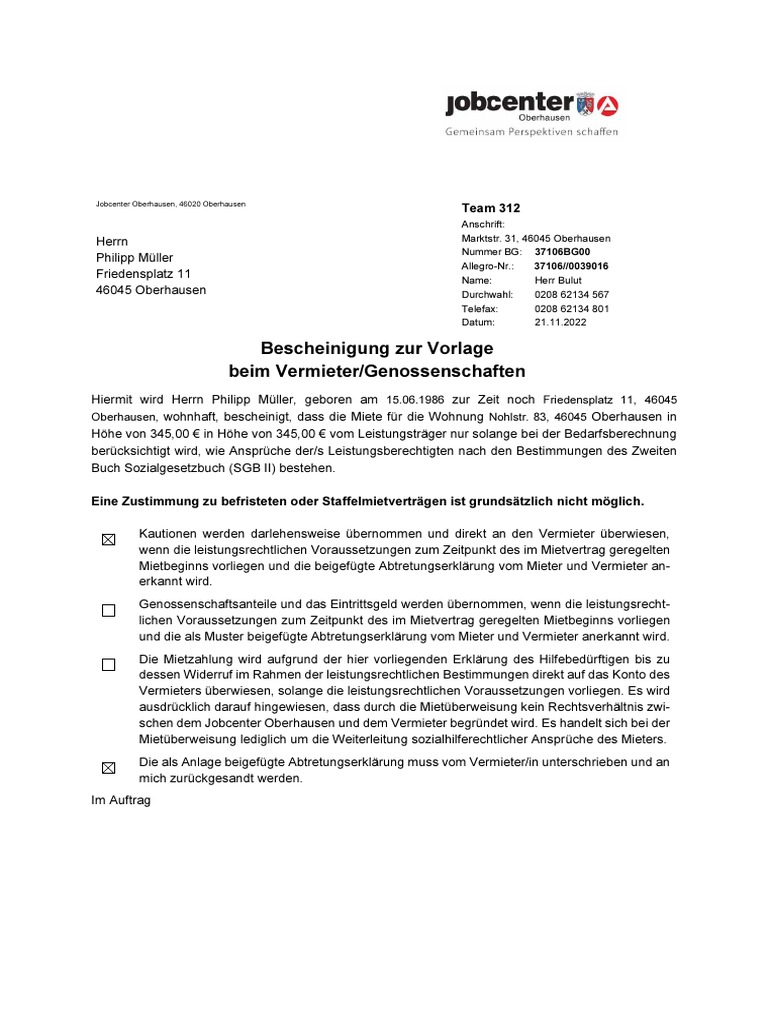 jobcenter
Oberhausen
Gemeinsam Perspektiven schaffen

Jobcenter Oberhausen, 46020 Oberhausen

Herrn
Philipp Müller
Friedensplatz 11
46045 Oberhausen

Team 312
Anschrift:
Marktstr. 31, 46045 Oberhausen
Nummer BG: 37106BG00
Allegro-Nr.: 37106//0039016
Name: Herr Bulut
Durchwahl: 0208 62134 567
Telefax: 0208 62134 801
Datum: 21.11.2022

Bescheinigung zur Vorlage
beim Vermieter/Genossenschaften

Hiermit wird Herrn Philipp Müller, geboren am 15.06.1986 zur Zeit noch Friedensplatz 11, 46045 Oberhausen, wohnhaft, bescheinigt, dass die Miete für die Wohnung Nohlstr. 83, 46045 Oberhausen in Höhe von 345,00 € in Höhe von 345,00 € vom Leistungsträger nur solange bei der Bedarfsberechnung berücksichtigt wird, wie Ansprüche der/s Leistungsberechtigten nach den Bestimmungen des Zweiten Buch Sozialgesetzbuch (SGB II) bestehen.

Eine Zustimmung zu befristeten oder Staffelmietverträgen ist grundsätzlich nicht möglich.

☒ Kautionen werden darlehensweise übernommen und direkt an den Vermieter überwiesen, wenn die leistungsrechtlichen Voraussetzungen zum Zeitpunkt des im Mietvertrag geregelten Mietbeginns vorliegen und die beigefügte Abtretungserklärung vom Mieter und Vermieter anerkannt wird.

☐ Genossenschaftsanteile und das Eintrittsgeld werden übernommen, wenn die leistungsrechtlichen Voraussetzungen zum Zeitpunkt des im Mietvertrag geregelten Mietbeginns vorliegen und die als Muster beigefügte Abtretungserklärung vom Mieter und Vermieter anerkannt wird.

☐ Die Mietzahlung wird aufgrund der hier vorliegenden Erklärung des Hilfebedürftigen bis zu dessen Widerruf im Rahmen der leistungsrechtlichen Bestimmungen direkt auf das Konto des Vermieters überwiesen, solange die leistungsrechtlichen Voraussetzungen vorliegen. Es wird ausdrücklich darauf hingewiesen, dass durch die Mietüberweisung kein Rechtsverhältnis zwischen dem Jobcenter Oberhausen und dem Vermieter begründet wird. Es handelt sich bei der Mietüberweisung lediglich um die Weiterleitung sozialhilferechtlicher Ansprüche des Mieters.

☒ Die als Anlage beigefügte Abtretungserklärung muss vom Vermieter/in unterschrieben und an mich zurückgesandt werden.

Im Auftrag